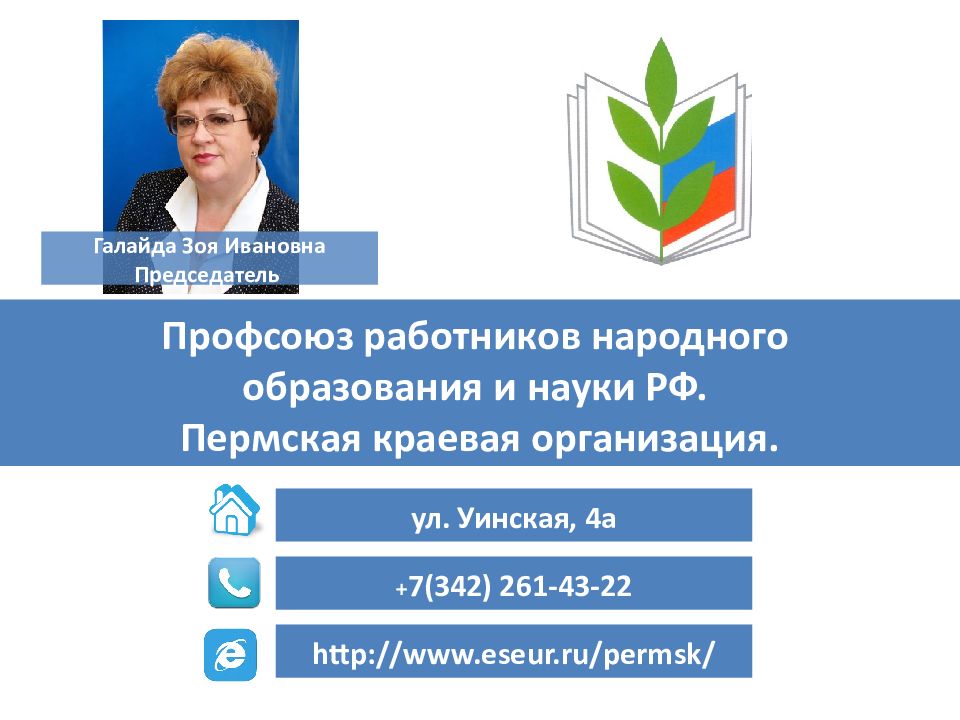 Галайда Зоя Ивановна
Председатель

Профсоюз работников народного образования и науки РФ.
Пермская краевая организация.

ул. Уинская, 4а

+7(342) 261-43-22

http://www.eseur.ru/permsk/